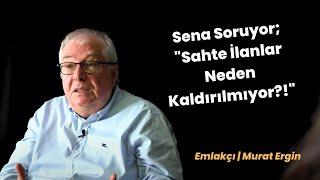 Sena Soruyor;
"Sahte İlanlar Neden Kaldırılmıyor?!"

Emlakçı | Murat Ergin